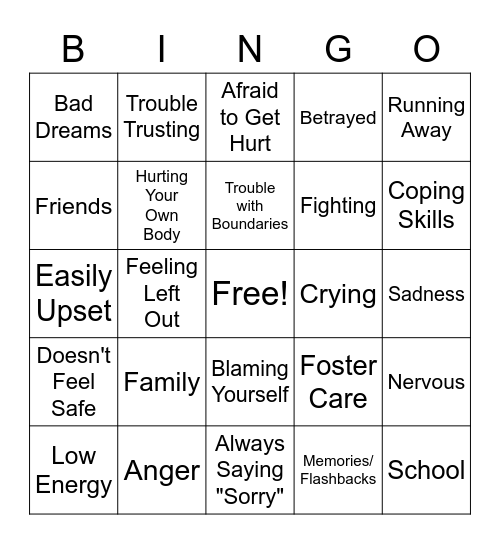 | B | I | N | G | O |
|---|---|---|---|---|
| Bad Dreams | Trouble Trusting | Afraid to Get Hurt | Betrayed | Running Away |
| Friends | Hurting Your Own Body | Trouble with Boundaries | Fighting | Coping Skills |
| Easily Upset | Feeling Left Out | Free! | Crying | Sadness |
| Doesn't Feel Safe | Family | Blaming Yourself | Foster Care | Nervous |
| Low Energy | Anger | Always Saying "Sorry" | Memories/ Flashbacks | School |